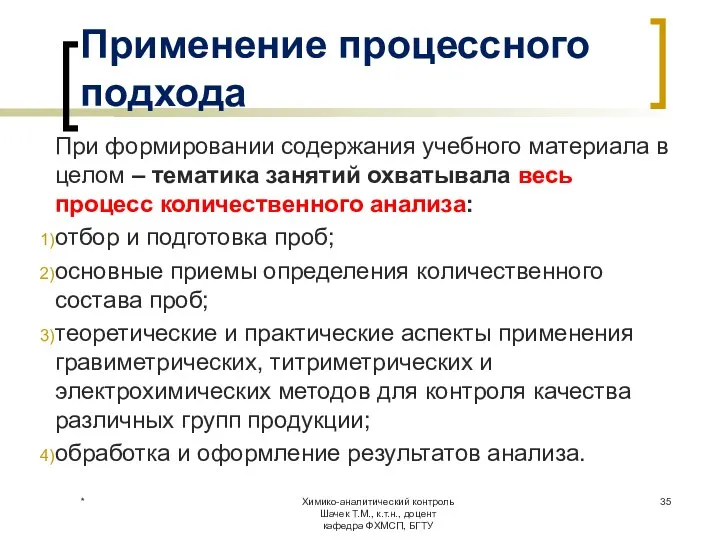 Применение процессного подхода

При формировании содержания учебного материала в целом – тематика занятий охватывала весь процесс количественного анализа:

1) отбор и подготовка проб;

2) основные приемы определения количественного состава проб;

3) теоретические и практические аспекты применения гравиметрических, титриметрических и электрохимических методов для контроля качества различных групп продукции;

4) обработка и оформление результатов анализа.

*

Химико-аналитический контроль
Шачек Т.М., к.т.н., доцент
кафедра ФХМСП, БГТУ

35